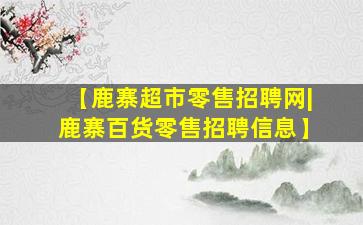 【鹿寨超市零售招聘网|鹿寨百货零售招聘信息】